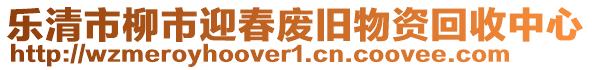 乐清市柳市迎春废旧物资回收中心
http://wzmeroyhoover1.cn.coovee.com